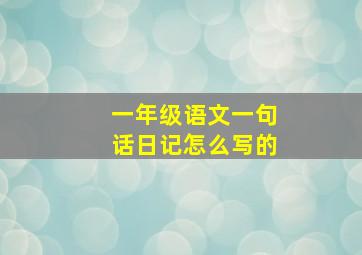 一年级语文一句话日记怎么写的